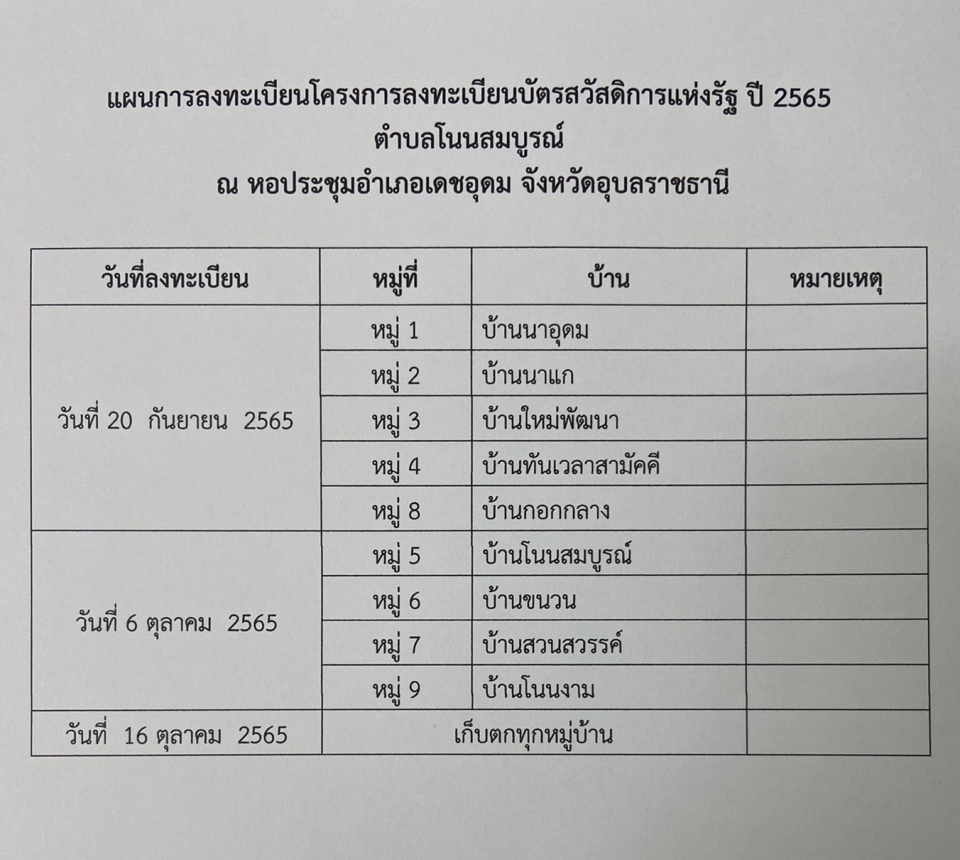 แผนการลงทะเบียนโครงการลงทะเบียนบัตรสวัสดิการแห่งรัฐ ปี 2565
ตำบลโนนสมบูรณ์
ณ หอประชุมอำเภอเดชอุดม จังหวัดอุบลราชธานี

| วันที่ลงทะเบียน | หมู่ที่ | บ้าน | หมายเหตุ |
|---|---|---|---|
| วันที่ 20 กันยายน 2565 | หมู่ 1 | บ้านนาอุดม | |
| | หมู่ 2 | บ้านนาแก | |
| | หมู่ 3 | บ้านใหม่พัฒนา | |
| | หมู่ 4 | บ้านทันเวลาสามัคคี | |
| | หมู่ 8 | บ้านกอกกลาง | |
| วันที่ 6 ตุลาคม 2565 | หมู่ 5 | บ้านโนนสมบูรณ์ | |
| | หมู่ 6 | บ้านขนวน | |
| | หมู่ 7 | บ้านสวนสวรรค์ | |
| | หมู่ 9 | บ้านโนนงาม | |
| วันที่ 16 ตุลาคม 2565 | เก็บตกทุกหมู่บ้าน | | |